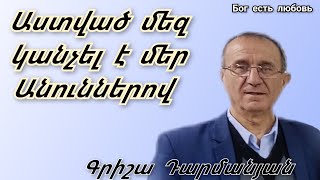 Бог есть любовь

Աստված մեզ կանչել է մեր Անուններով

Գրիշա Դարմանյան